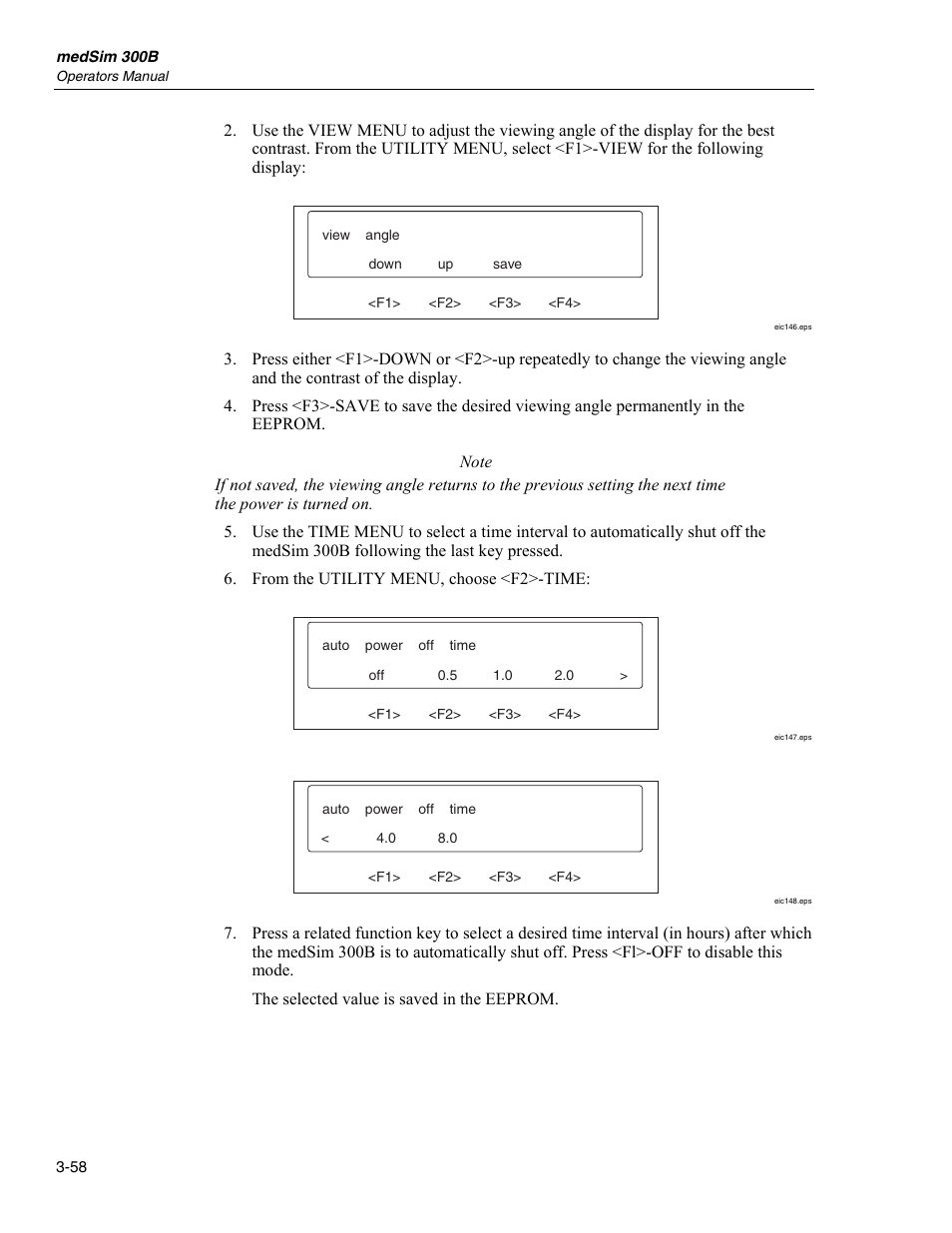 medSim 300B
Operators Manual

2. Use the VIEW MENU to adjust the viewing angle of the display for the best contrast. From the UTILITY MENU, select <F1>-VIEW for the following display:

view angle
down up save
<F1> <F2> <F3> <F4>

eic146.eps

3. Press either <F1>-DOWN or <F2>-up repeatedly to change the viewing angle and the contrast of the display.

4. Press <F3>-SAVE to save the desired viewing angle permanently in the EEPROM.

Note

If not saved, the viewing angle returns to the previous setting the next time the power is turned on.

5. Use the TIME MENU to select a time interval to automatically shut off the medSim 300B following the last key pressed.

6. From the UTILITY MENU, choose <F2>-TIME:

auto power off time
off 0.5 1.0 2.0 >
<F1> <F2> <F3> <F4>

eic147.eps

auto power off time
< 4.0 8.0
<F1> <F2> <F3> <F4>

eic148.eps

7. Press a related function key to select a desired time interval (in hours) after which the medSim 300B is to automatically shut off. Press <Fl>-OFF to disable this mode.

The selected value is saved in the EEPROM.

3-58